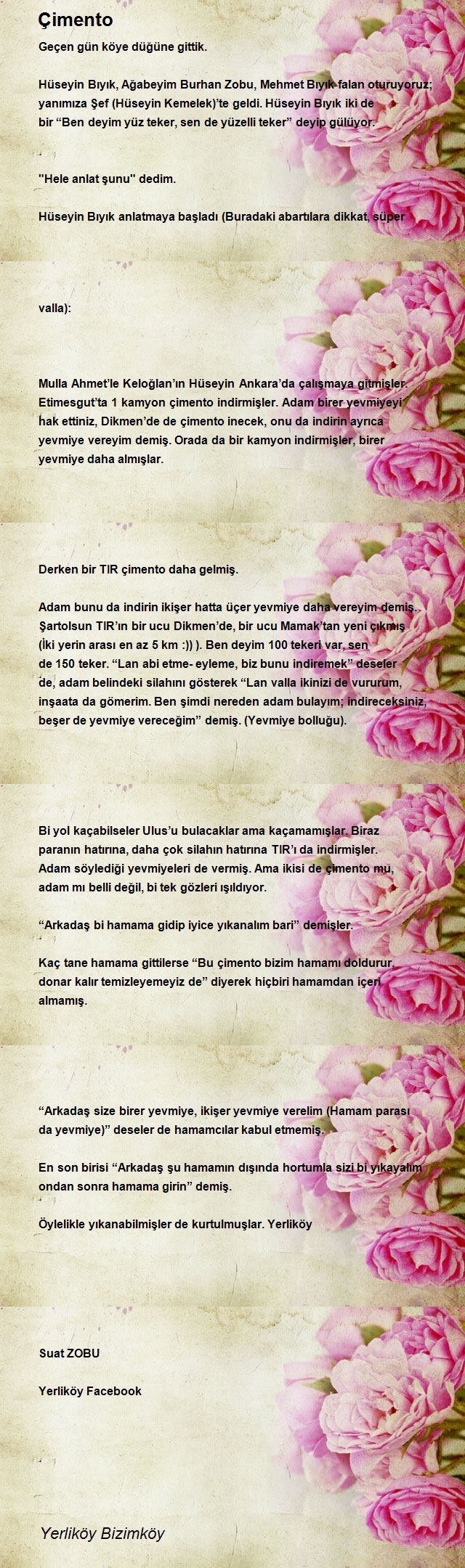 Çimento

Geçen gün köye düğüne gittik.

Hüseyin Bıyık, Ağabeyim Burhan Zobu, Mehmet Bıyık falan oturuyoruz; yanımıza Şef (Hüseyin Kemelek)'te geldi. Hüseyin Bıyık iki de bir "Ben deyim yüz teker, sen de yüzelli teker" deyip gülüyor.

"Hele anlat şunu" dedim.

Hüseyin Bıyık anlatmaya başladı (Buradaki abartılara dikkat, süper

valla):

Mulla Ahmet'le Keloğlan'ın Hüseyin Ankara'da çalışmaya gitmişler. Etimesgut'ta 1 kamyon çimento indirmişler. Adam birer yevmiyeyi hak ettiniz, Dikmen'de de çimento inecek, onu da indirin ayrıca yevmiye vereyim demiş. Orada da bir kamyon indirmişler, birer yevmiye daha almışlar.

Derken bir TIR çimento daha gelmiş.

Adam bunu da indirin ikişer hatta üçer yevmiye daha vereyim demiş. Şartolsun TIR'ın bir ucu Dikmen'de, bir ucu Mamak'tan yeni çıkmış (İki yerin arası en az 5 km :)) ). Ben deyim 100 tekeri var, sen de 150 teker. "Lan abi etme- eyleme, biz bunu indiremek" deseler de, adam belindeki silahını gösterek "Lan valla ikinizi de vururum, inşaata da gömerim. Ben şimdi nereden adam bulayım; indireceksiniz, beşer de yevmiye vereceğim" demiş. (Yevmiye bolluğu).

Bi yol kaçabilseler Ulus'u bulacaklar ama kaçamamışlar. Biraz paranın hatırına, daha çok silahın hatırına TIR'ı da indirmişler. Adam söylediği yevmiyeleri de vermiş. Ama ikisi de çimento mu, adam mı belli değil, bi tek gözleri ışıldıyor.

"Arkadaş bi hamama gidip iyice yıkanalım bari" demişler.

Kaç tane hamama gittilerse "Bu çimento bizim hamamı doldurur, donar kalır temizleyemeyiz de" diyerek hiçbiri hamamdan içeri almamış.

"Arkadaş size birer yevmiye, ikişer yevmiye verelim (Hamam parası da yevmiye)" deseler de hamamcılar kabul etmemiş.

En son birisi "Arkadaş şu hamamın dışında hortumla sizi bi yıkayalım ondan sonra hamama girin" demiş.

Öylelikle yıkanabilmişler de kurtulmuşlar. Yerliköy

Suat ZOBU

Yerliköy Facebook

Yerliköy Bizimköy